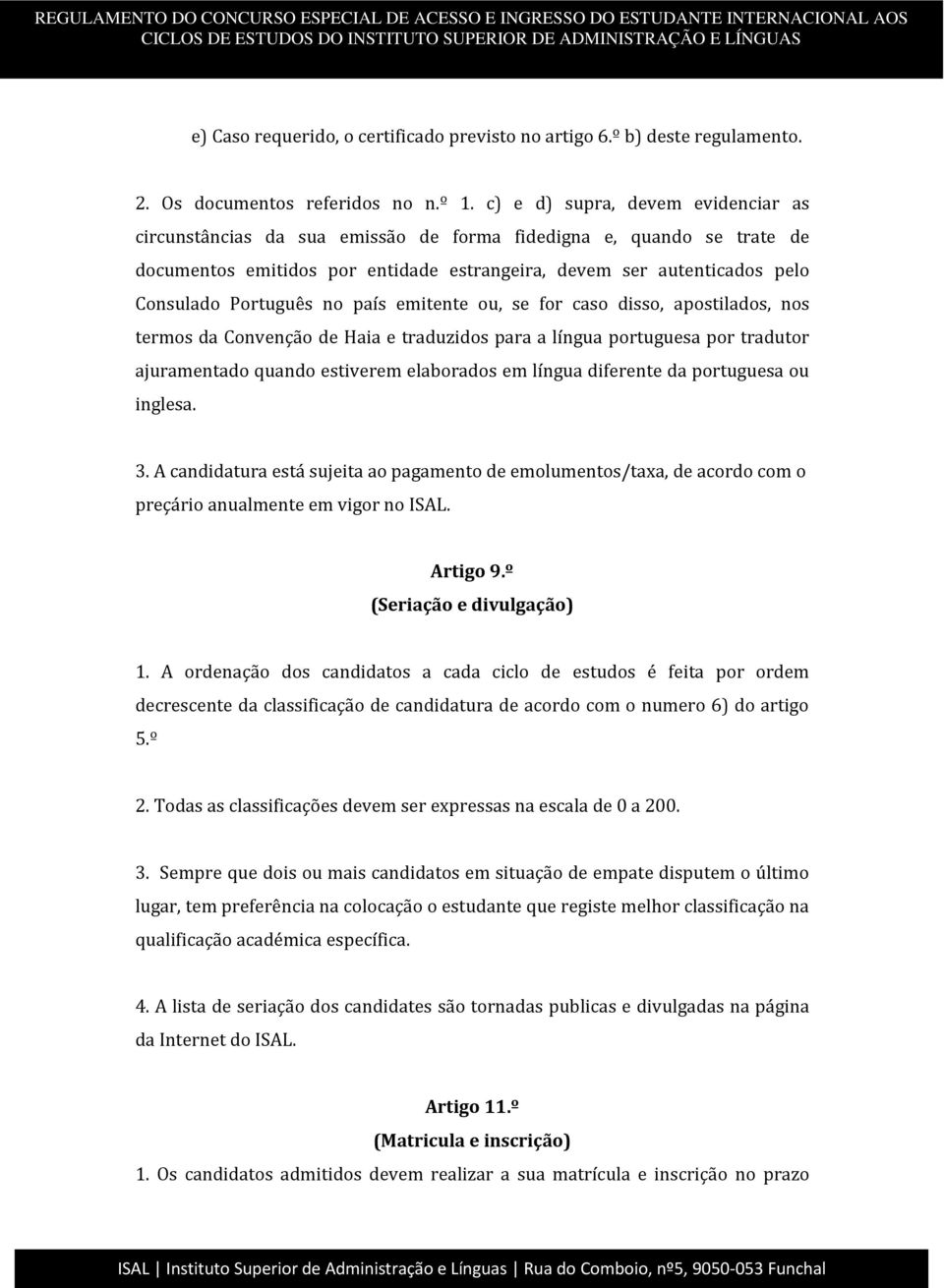 REGULAMENTO DO CONCURSO ESPECIAL DE ACESSO E INGRESSO DO ESTUDANTE INTERNACIONAL AOS CICLOS DE ESTUDOS DO INSTITUTO SUPERIOR DE ADMINISTRAÇÃO E LÍNGUAS

e) Caso requerido, o certificado previsto no artigo 6.º b) deste regulamento.

2. Os documentos referidos no n.º 1. c) e d) supra, devem evidenciar as circunstâncias da sua emissão de forma fidedigna e, quando se trate de documentos emitidos por entidade estrangeira, devem ser autenticados pelo Consulado Português no país emitente ou, se for caso disso, apostilados, nos termos da Convenção de Haia e traduzidos para a língua portuguesa por tradutor ajuramentado quando estiverem elaborados em língua diferente da portuguesa ou inglesa.

3. A candidatura está sujeita ao pagamento de emolumentos/taxa, de acordo com o preçário anualmente em vigor no ISAL.

Artigo 9.º
(Seriação e divulgação)

1. A ordenação dos candidatos a cada ciclo de estudos é feita por ordem decrescente da classificação de candidatura de acordo com o numero 6) do artigo 5.º

2. Todas as classificações devem ser expressas na escala de 0 a 200.

3. Sempre que dois ou mais candidatos em situação de empate disputem o último lugar, tem preferência na colocação o estudante que registe melhor classificação na qualificação académica específica.

4. A lista de seriação dos candidates são tornadas publicas e divulgadas na página da Internet do ISAL.

Artigo 11.º
(Matricula e inscrição)

1. Os candidatos admitidos devem realizar a sua matrícula e inscrição no prazo

ISAL | Instituto Superior de Administração e Línguas | Rua do Comboio, nº5, 9050-053 Funchal